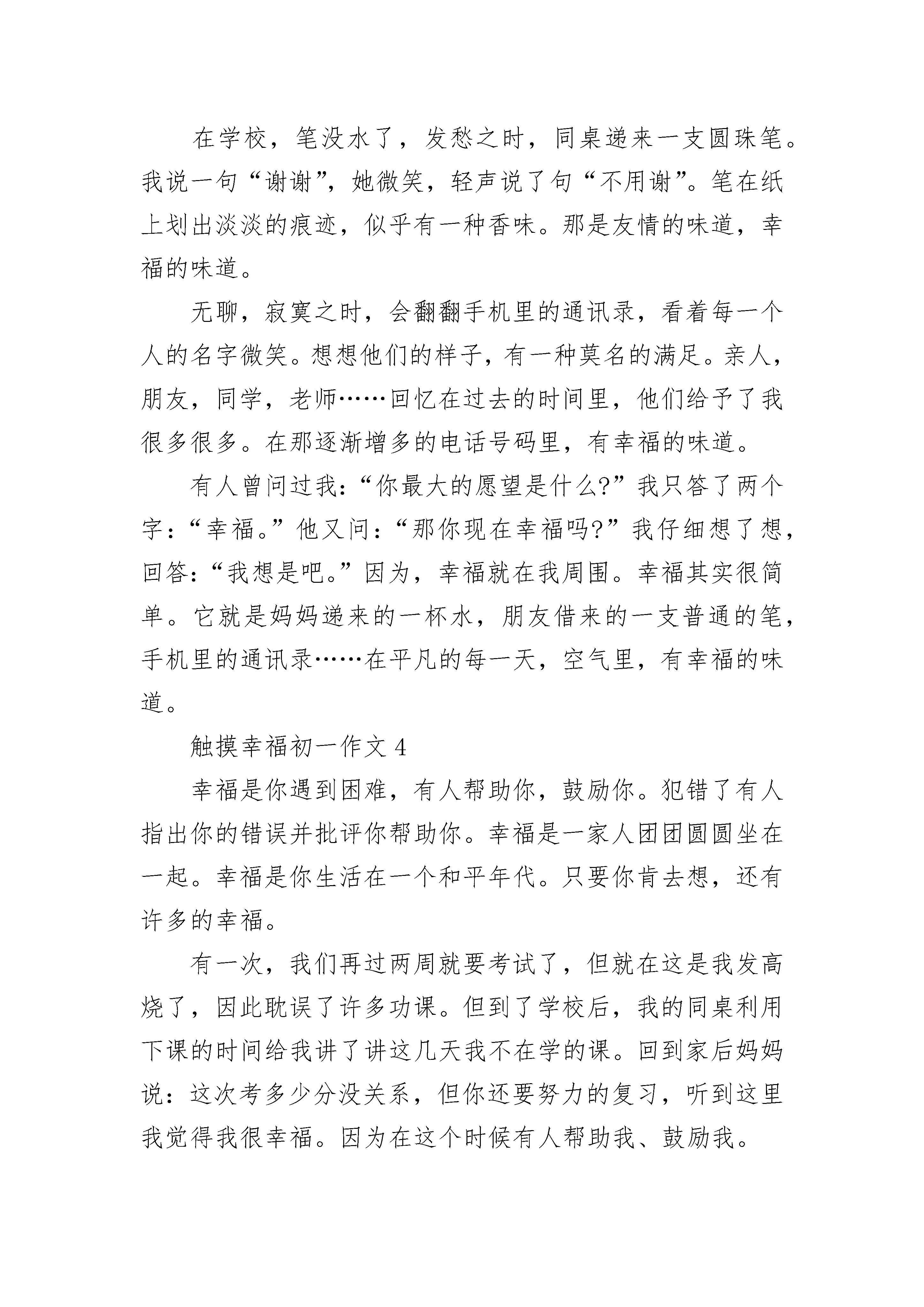 在学校，笔没水了，发愁之时，同桌递来一支圆珠笔。我说一句“谢谢”，她微笑，轻声说了句“不用谢”。笔在纸上划出淡淡的痕迹，似乎有一种香味。那是友情的味道，幸福的味道。

无聊，寂寞之时，会翻翻手机里的通讯录，看着每一个人的名字微笑。想想他们的样子，有一种莫名的满足。亲人，朋友，同学，老师……回忆在过去的时间里，他们给予了我很多很多。在那逐渐增多的电话号码里，有幸福的味道。

有人曾问过我：“你最大的愿望是什么?”我只答了两个字：“幸福。”他又问：“那你现在幸福吗?”我仔细想了想，回答：“我想是吧。”因为，幸福就在我周围。幸福其实很简单。它就是妈妈递来的一杯水，朋友借来的一支普通的笔，手机里的通讯录……在平凡的每一天，空气里，有幸福的味道。

触摸幸福初一作文 4

幸福是你遇到困难，有人帮助你，鼓励你。犯错了有人指出你的错误并批评你帮助你。幸福是一家人团团圆圆坐在一起。幸福是你生活在一个和平年代。只要你肯去想，还有许多的幸福。

有一次，我们再过两周就要考试了，但就在这是我发高烧了，因此耽误了许多功课。但到了学校后，我的同桌利用下课的时间给我讲了讲这几天我不在学的课。回到家后妈妈说：这次考多少分没关系，但你还要努力的复习，听到这里我觉得我很幸福。因为在这个时候有人帮助我、鼓励我。